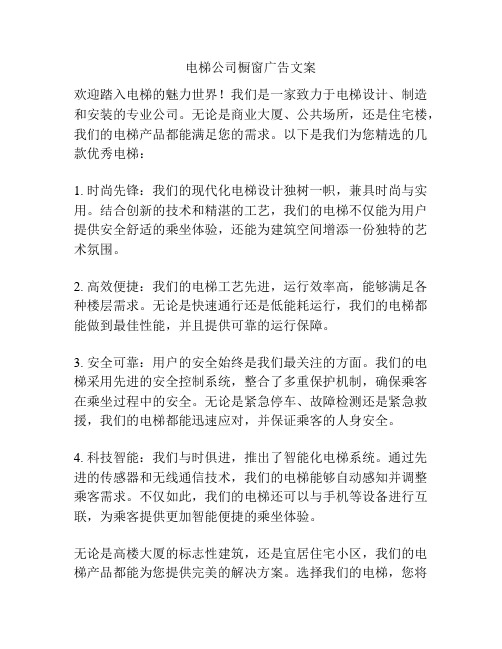 电梯公司橱窗广告文案

欢迎踏入电梯的魅力世界！我们是一家致力于电梯设计、制造和安装的专业公司。无论是商业大厦、公共场所，还是住宅楼，我们的电梯产品都能满足您的需求。以下是我们为您精选的几款优秀电梯：

1. 时尚先锋：我们的现代化电梯设计独树一帜，兼具时尚与实用。结合创新的技术和精湛的工艺，我们的电梯不仅能为用户提供安全舒适的乘坐体验，还能为建筑空间增添一份独特的艺术氛围。

2. 高效便捷：我们的电梯工艺先进，运行效率高，能够满足各种楼层需求。无论是快速通行还是低能耗运行，我们的电梯都能做到最佳性能，并且提供可靠的运行保障。

3. 安全可靠：用户的安全始终是我们最关注的方面。我们的电梯采用先进的安全控制系统，整合了多重保护机制，确保乘客在乘坐过程中的安全。无论是紧急停车、故障检测还是紧急救援，我们的电梯都能迅速应对，并保证乘客的人身安全。

4. 科技智能：我们与时俱进，推出了智能化电梯系统。通过先进的传感器和无线通信技术，我们的电梯能够自动感知并调整乘客需求。不仅如此，我们的电梯还可以与手机等设备进行互联，为乘客提供更加智能便捷的乘坐体验。

无论是高楼大厦的标志性建筑，还是宜居住宅小区，我们的电梯产品都能为您提供完美的解决方案。选择我们的电梯，您将